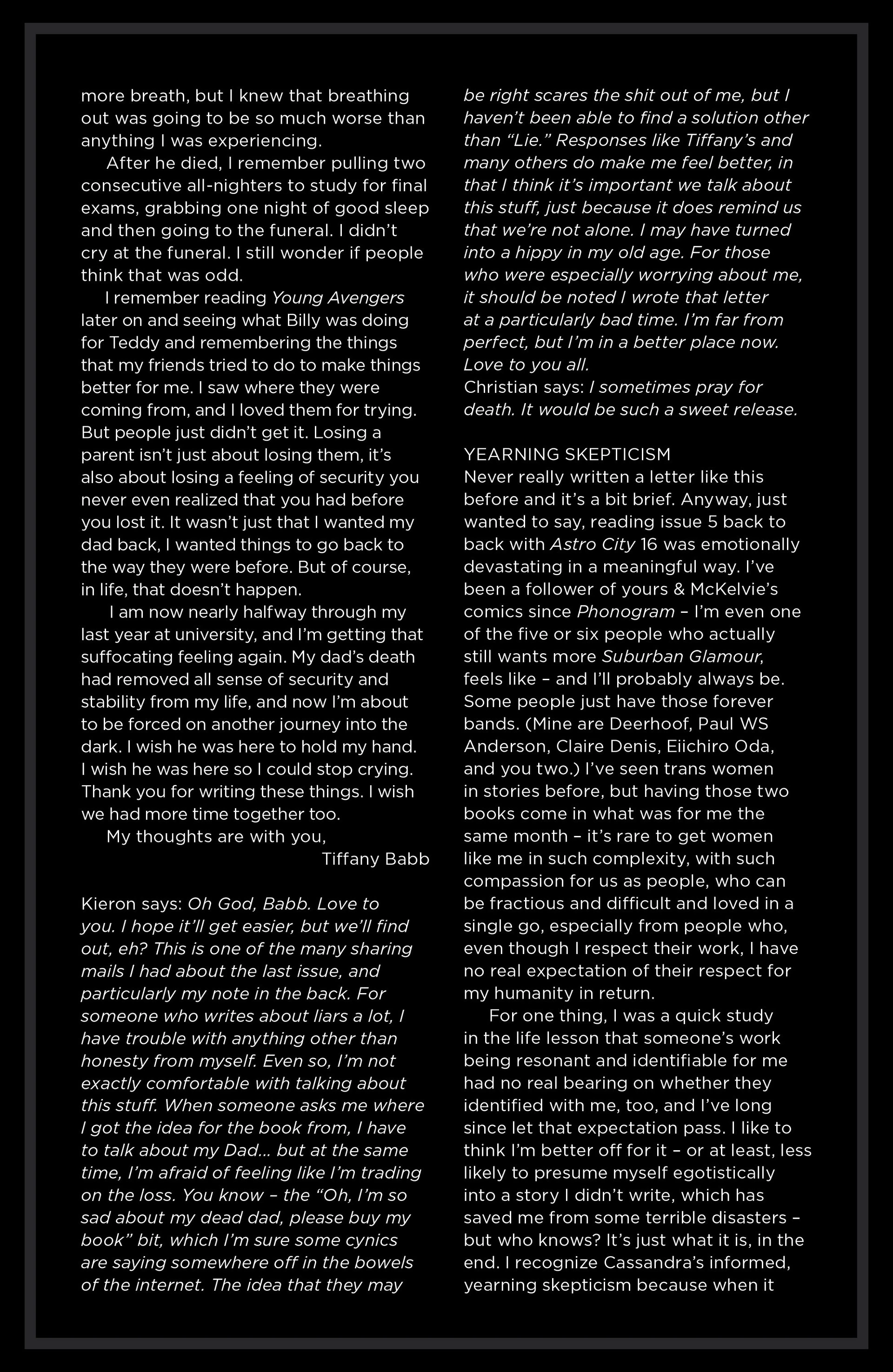 more breath, but I knew that breathing out was going to be so much worse than anything I was experiencing.

After he died, I remember pulling two consecutive all-nighters to study for final exams, grabbing one night of good sleep and then going to the funeral. I didn't cry at the funeral. I still wonder if people think that was odd.

I remember reading Young Avengers later on and seeing what Billy was doing for Teddy and remembering the things that my friends tried to do to make things better for me. I saw where they were coming from, and I loved them for trying. But people just didn't get it. Losing a parent isn't just about losing them, it's also about losing a feeling of security you never even realized that you had before you lost it. It wasn't just that I wanted my dad back, I wanted things to go back to the way they were before. But of course, in life, that doesn't happen.

I am now nearly halfway through my last year at university, and I'm getting that suffocating feeling again. My dad's death had removed all sense of security and stability from my life, and now I'm about to be forced on another journey into the dark. I wish he was here to hold my hand. I wish he was here so I could stop crying. Thank you for writing these things. I wish we had more time together too.

My thoughts are with you,

Tiffany Babb

Kieron says: Oh God, Babb. Love to you. I hope it'll get easier, but we'll find out, eh? This is one of the many sharing mails I had about the last issue, and particularly my note in the back. For someone who writes about liars a lot, I have trouble with anything other than honesty from myself. Even so, I'm not exactly comfortable with talking about this stuff. When someone asks me where I got the idea for the book from, I have to talk about my Dad… but at the same time, I'm afraid of feeling like I'm trading on the loss. You know – the "Oh, I'm so sad about my dead dad, please buy my book" bit, which I'm sure some cynics are saying somewhere off in the bowels of the internet. The idea that they may be right scares the shit out of me, but I haven't been able to find a solution other than "Lie." Responses like Tiffany's and many others do make me feel better, in that I think it's important we talk about this stuff, just because it does remind us that we're not alone. I may have turned into a hippy in my old age. For those who were especially worrying about me, it should be noted I wrote that letter at a particularly bad time. I'm far from perfect, but I'm in a better place now. Love to you all.

Christian says: I sometimes pray for death. It would be such a sweet release.

YEARNING SKEPTICISM

Never really written a letter like this before and it's a bit brief. Anyway, just wanted to say, reading issue 5 back to back with Astro City 16 was emotionally devastating in a meaningful way. I've been a follower of yours & McKelvie's comics since Phonogram – I'm even one of the five or six people who actually still wants more Suburban Glamour, feels like – and I'll probably always be. Some people just have those forever bands. (Mine are Deerhoof, Paul WS Anderson, Claire Denis, Eiichiro Oda, and you two.) I've seen trans women in stories before, but having those two books come in what was for me the same month – it's rare to get women like me in such complexity, with such compassion for us as people, who can be fractious and difficult and loved in a single go, especially from people who, even though I respect their work, I have no real expectation of their respect for my humanity in return.

For one thing, I was a quick study in the life lesson that someone's work being resonant and identifiable for me had no real bearing on whether they identified with me, too, and I've long since let that expectation pass. I like to think I'm better off for it – or at least, less likely to presume myself egotistically into a story I didn't write, which has saved me from some terrible disasters – but who knows? It's just what it is, in the end. I recognize Cassandra's informed, yearning skepticism because when it